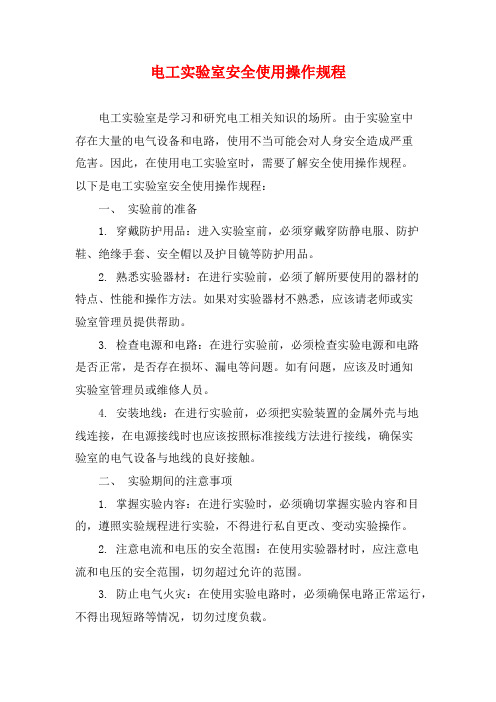 电工实验室安全使用操作规程

电工实验室是学习和研究电工相关知识的场所。由于实验室中存在大量的电气设备和电路，使用不当可能会对人身安全造成严重危害。因此，在使用电工实验室时，需要了解安全使用操作规程。以下是电工实验室安全使用操作规程：

一、 实验前的准备

1. 穿戴防护用品：进入实验室前，必须穿戴穿防静电服、防护鞋、绝缘手套、安全帽以及护目镜等防护用品。

2. 熟悉实验器材：在进行实验前，必须了解所要使用的器材的特点、性能和操作方法。如果对实验器材不熟悉，应该请老师或实验室管理员提供帮助。

3. 检查电源和电路：在进行实验前，必须检查实验电源和电路是否正常，是否存在损坏、漏电等问题。如有问题，应该及时通知实验室管理员或维修人员。

4. 安装地线：在进行实验前，必须把实验装置的金属外壳与地线连接，在电源接线时也应该按照标准接线方法进行接线，确保实验室的电气设备与地线的良好接触。

二、 实验期间的注意事项

1. 掌握实验内容：在进行实验时，必须确切掌握实验内容和目的，遵照实验规程进行实验，不得进行私自更改、变动实验操作。

2. 注意电流和电压的安全范围：在使用实验器材时，应注意电流和电压的安全范围，切勿超过允许的范围。

3. 防止电气火灾：在使用实验电路时，必须确保电路正常运行，不得出现短路等情况，切勿过度负载。